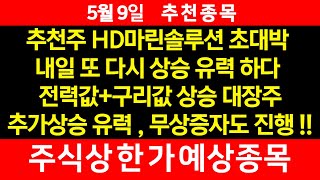 5월 9일 추천종목

추천주 HD마린솔루션 초대박
내일 또 다시 상승 유력 하다
전력값+구리값 상승 대장주
추가상승 유력 , 무상증자도 진행 !!

주식상한가예상종목